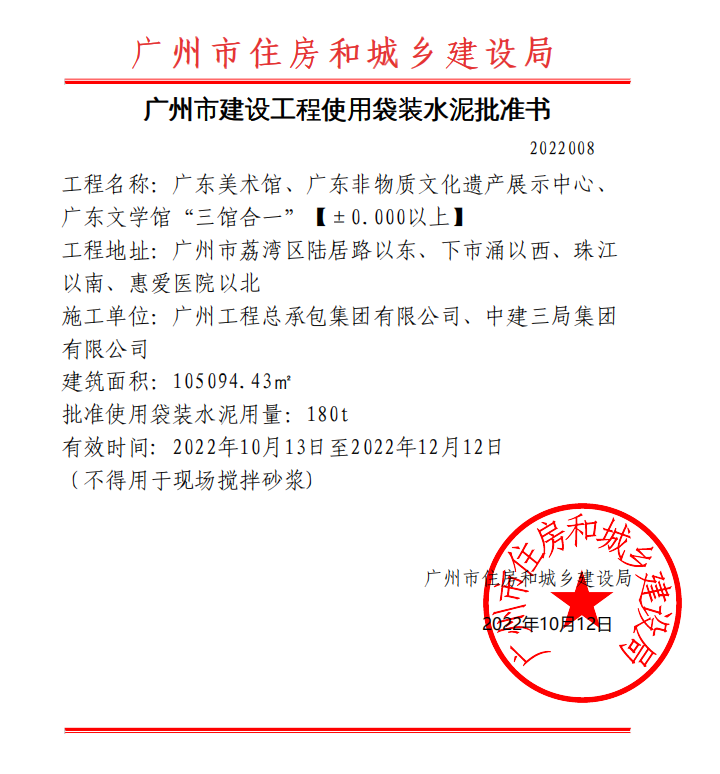 广州市住房和城乡建设局

广州市建设工程使用袋装水泥批准书

2022008

工程名称：广东美术馆、广东非物质文化遗产展示中心、广东文学馆“三馆合一”【±0.000以上】
工程地址：广州市荔湾区陆居路以东、下市涌以西、珠江以南、惠爱医院以北
施工单位：广州工程总承包集团有限公司、中建三局集团有限公司
建筑面积：105094.43㎡
批准使用袋装水泥用量：180t
有效时间：2022年10月13日至2022年12月12日
（不得用于现场搅拌砂浆）

广州市住房和城乡建设局
2022年10月12日

广州市住房和城乡建设局